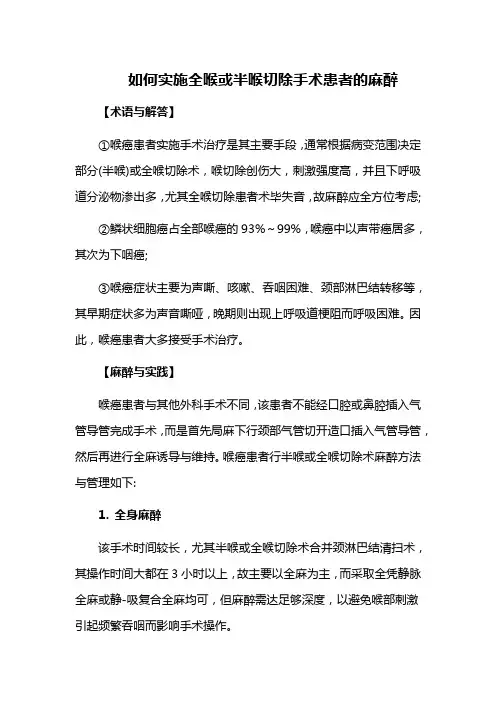 如何实施全喉或半喉切除手术患者的麻醉

【术语与解答】

①喉癌患者实施手术治疗是其主要手段，通常根据病变范围决定部分(半喉)或全喉切除术，喉切除创伤大，刺激强度高，并且下呼吸道分泌物渗出多，尤其全喉切除患者术毕失音，故麻醉应全方位考虑;

②鳞状细胞癌占全部喉癌的 93%～99%，喉癌中以声带癌居多，其次为下咽癌;

③喉癌症状主要为声嘶、咳嗽、吞咽困难、颈部淋巴结转移等，其早期症状多为声音嘶哑，晚期则出现上呼吸道梗阻而呼吸困难。因此，喉癌患者大多接受手术治疗。

【麻醉与实践】

喉癌患者与其他外科手术不同，该患者不能经口腔或鼻腔插入气管导管完成手术，而是首先局麻下行颈部气管切开造口插入气管导管，然后再进行全麻诱导与维持。喉癌患者行半喉或全喉切除术麻醉方法与管理如下:

1. 全身麻醉

该手术时间较长，尤其半喉或全喉切除术合并颈淋巴结清扫术，其操作时间大都在 3 小时以上，故主要以全麻为主，而采取全凭静脉全麻或静-吸复合全麻均可，但麻醉需达足够深度，以避免喉部刺激引起频繁吞咽而影响手术操作。